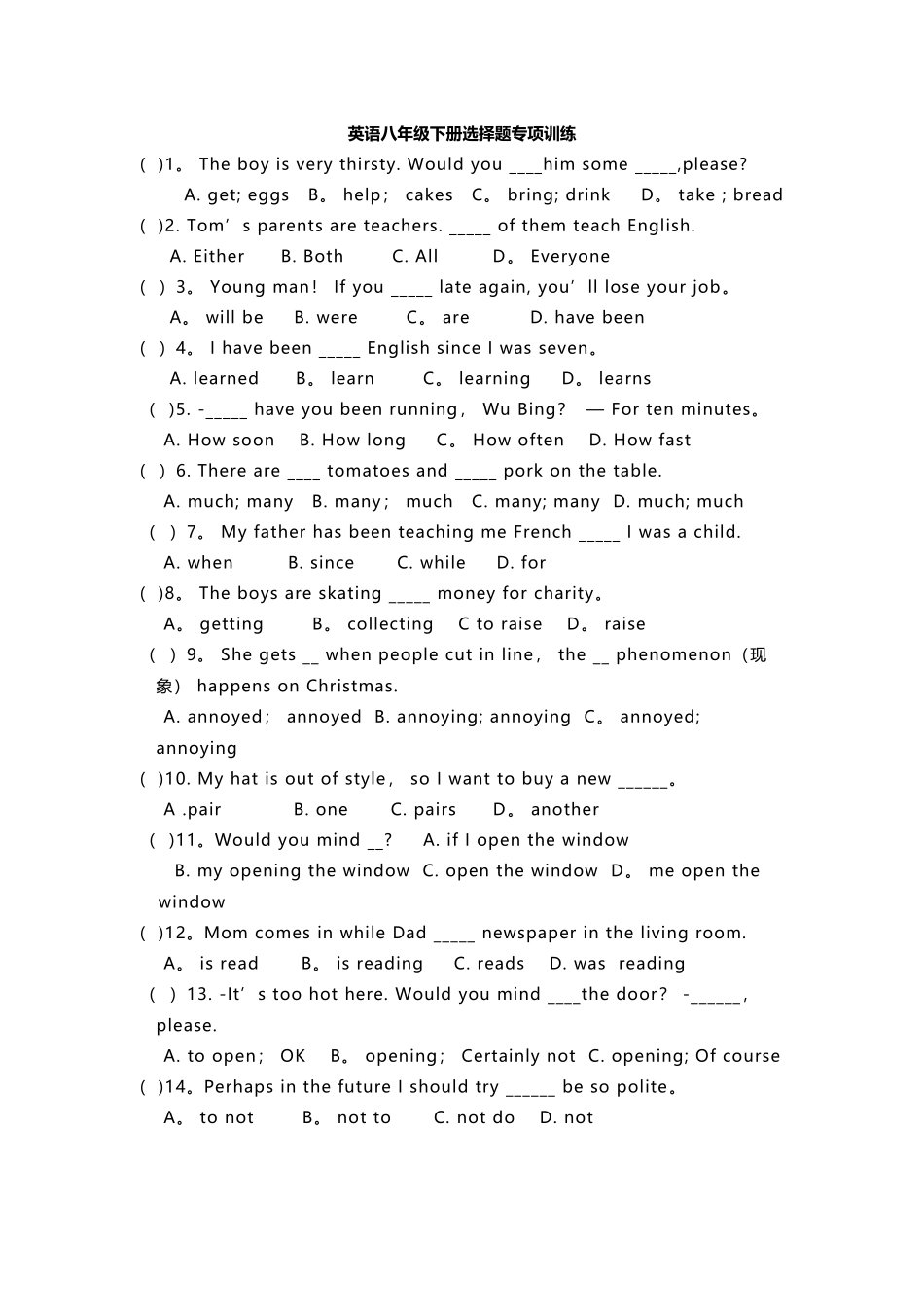 英语八年级下册选择题专项训练

( )1。 The boy is very thirsty. Would you ____him some _____,please?

A. get; eggs B。 help; cakes C。 bring; drink D。 take ; bread

( )2. Tom’s parents are teachers. _____ of them teach English.

A. Either B. Both C. All D。 Everyone

( ) 3。 Young man! If you _____ late again, you’ll lose your job。

A。 will be B. were C。 are D. have been

( ) 4。 I have been _____ English since I was seven。

A. learned B。 learn C。 learning D。 learns

( )5. -_____ have you been running, Wu Bing? — For ten minutes。

A. How soon B. How long C。 How often D. How fast

( ) 6. There are ____ tomatoes and _____ pork on the table.

A. much; many B. many; much C. many; many D. much; much

( ) 7。 My father has been teaching me French _____ I was a child.

A. when B. since C. while D. for

( )8。 The boys are skating _____ money for charity。

A。 getting B。 collecting C to raise D。 raise

( ) 9。 She gets __ when people cut in line, the __ phenomenon（现象） happens on Christmas.

A. annoyed; annoyed B. annoying; annoying C。 annoyed; annoying

( )10. My hat is out of style, so I want to buy a new ______。

A .pair B. one C. pairs D。 another

( )11。Would you mind __? A. if I open the window

B. my opening the window C. open the window D。 me open the window

( )12。Mom comes in while Dad _____ newspaper in the living room.

A。 is read B。 is reading C. reads D. was reading

( ) 13. -It’s too hot here. Would you mind ____the door? -______, please.

A. to open; OK B。 opening; Certainly not C. opening; Of course

( )14。Perhaps in the future I should try ______ be so polite。

A。 to not B。 not to C. not do D. not